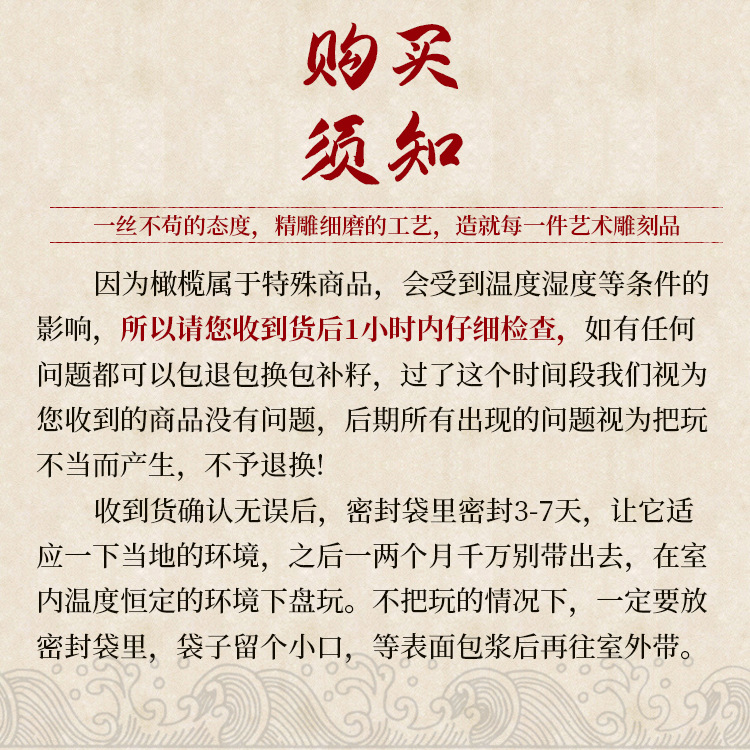 购买
须知

一丝不苟的态度，精雕细磨的工艺，造就每一件艺术雕刻品

因为橄榄属于特殊商品，会受到温度湿度等条件的影响，所以请您收到货后1小时内仔细检查，如有任何问题都可以包退包换包补籽，过了这个时间段我们视为您收到的商品没有问题，后期所有出现的问题视为把玩不当而产生，不予退换!

收到货确认无误后，密封袋里密封3-7天，让它适应一下当地的环境，之后一两个月千万别带出去，在室内温度恒定的环境下盘玩。不把玩的情况下，一定要放密封袋里，袋子留个小口，等表面包浆后再往室外带。